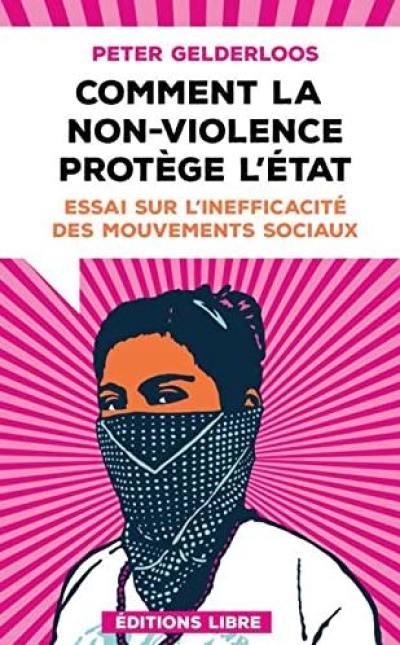 PETER GELDERLOOS

COMMENT LA NON-VIOLENCE PROTÈGE L'ÉTAT

ESSAI SUR L'INEFFICACITÉ DES MOUVEMENTS SOCIAUX

ÉDITIONS LIBRE